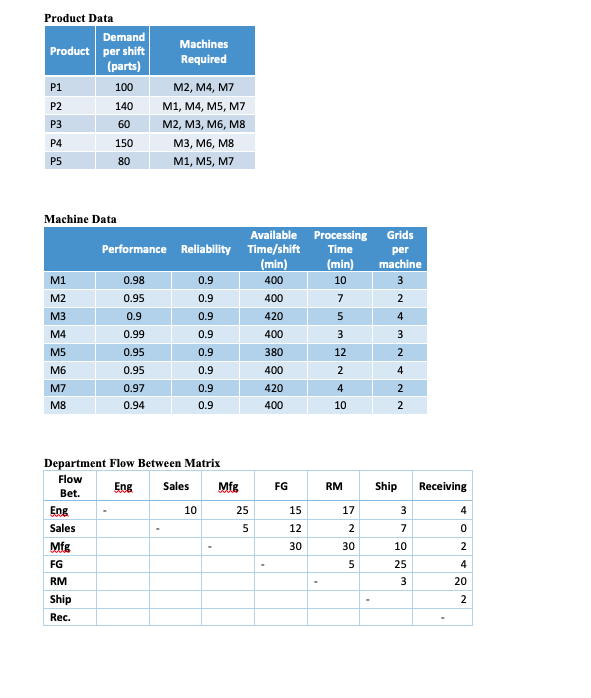 Product Data

| Product | Demand per shift (parts) | Machines Required |
|---|---|---|
| P1 | 100 | M2, M4, M7 |
| P2 | 140 | M1, M4, M5, M7 |
| P3 | 60 | M2, M3, M6, M8 |
| P4 | 150 | M3, M6, M8 |
| P5 | 80 | M1, M5, M7 |

Machine Data

| | Performance | Reliability | Available Time/shift (min) | Processing Time (min) | Grids per machine |
|---|---|---|---|---|---|
| M1 | 0.98 | 0.9 | 400 | 10 | 3 |
| M2 | 0.95 | 0.9 | 400 | 7 | 2 |
| M3 | 0.9 | 0.9 | 420 | 5 | 4 |
| M4 | 0.99 | 0.9 | 400 | 3 | 3 |
| M5 | 0.95 | 0.9 | 380 | 12 | 2 |
| M6 | 0.95 | 0.9 | 400 | 2 | 4 |
| M7 | 0.97 | 0.9 | 420 | 4 | 2 |
| M8 | 0.94 | 0.9 | 400 | 10 | 2 |

Department Flow Between Matrix

| Flow Bet. | Eng | Sales | Mfg | FG | RM | Ship | Receiving |
|---|---|---|---|---|---|---|---|
| Eng | - | 10 | 25 | 15 | 17 | 3 | 4 |
| Sales | | - | 5 | 12 | 2 | 7 | 0 |
| Mfg | | | - | 30 | 30 | 10 | 2 |
| FG | | | | - | 5 | 25 | 4 |
| RM | | | | | - | 3 | 20 |
| Ship | | | | | | - | 2 |
| Rec. | | | | | | | - |